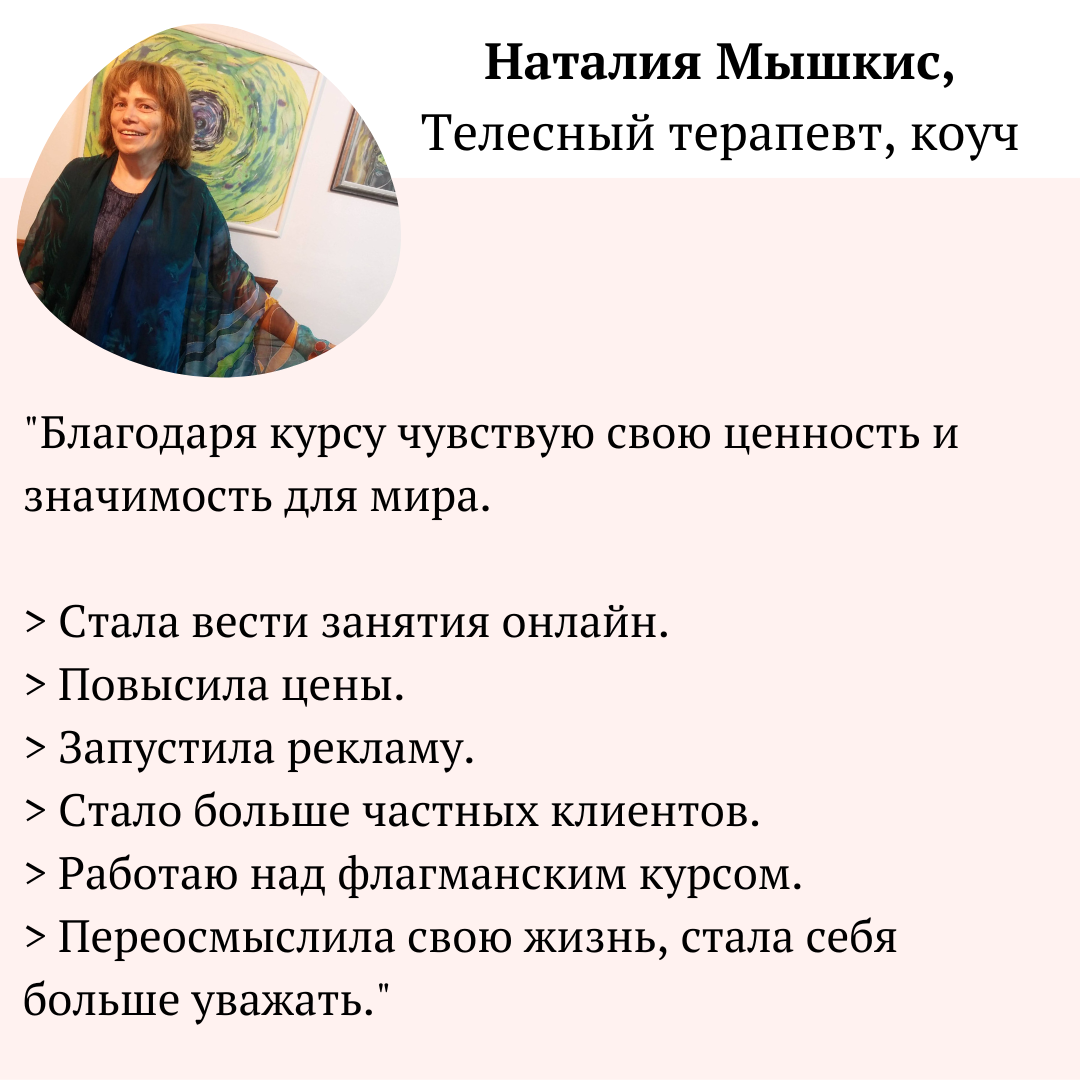 Наталия Мышкис,
Телесный терапевт, коуч

"Благодаря курсу чувствую свою ценность и значимость для мира.

> Стала вести занятия онлайн.
> Повысила цены.
> Запустила рекламу.
> Стало больше частных клиентов.
> Работаю над флагманским курсом.
> Переосмыслила свою жизнь, стала себя больше уважать."